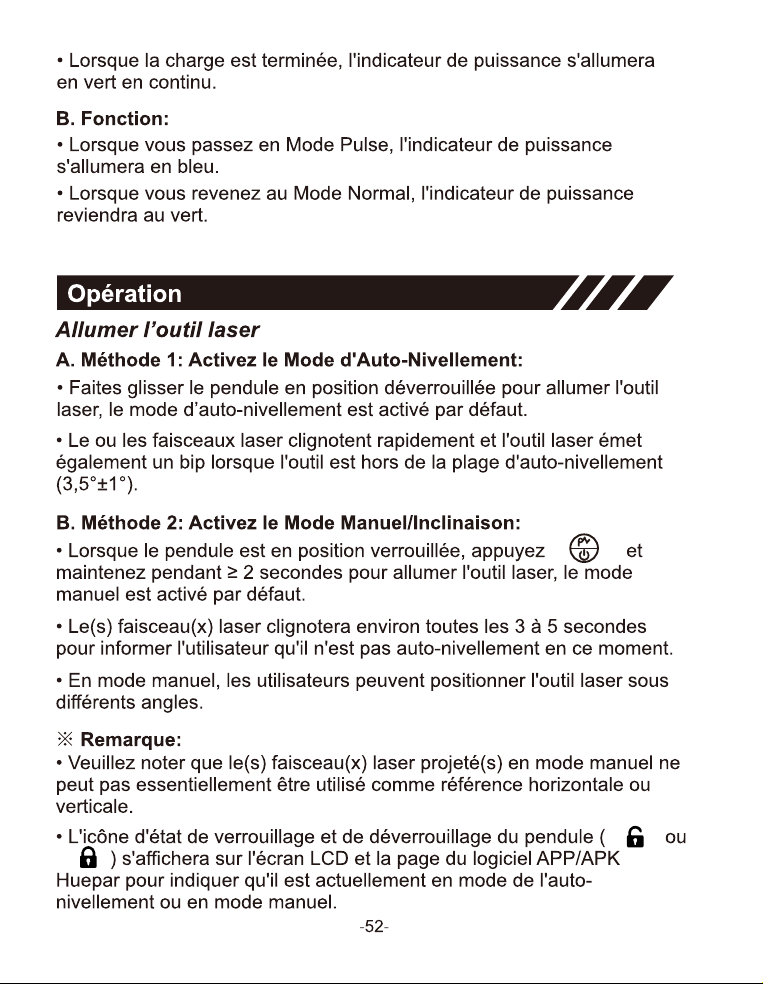 • Lorsque la charge est terminée, l'indicateur de puissance s'allumera en vert en continu.

B. Fonction:

• Lorsque vous passez en Mode Pulse, l'indicateur de puissance s'allumera en bleu.

• Lorsque vous revenez au Mode Normal, l'indicateur de puissance reviendra au vert.

Opération

Allumer l'outil laser

A. Méthode 1: Activez le Mode d'Auto-Nivellement:

• Faites glisser le pendule en position déverrouillée pour allumer l'outil laser, le mode d'auto-nivellement est activé par défaut.

• Le ou les faisceaux laser clignotent rapidement et l'outil laser émet également un bip lorsque l'outil est hors de la plage d'auto-nivellement (3,5°±1°).

B. Méthode 2: Activez le Mode Manuel/Inclinaison:

• Lorsque le pendule est en position verrouillée, appuyez PV et maintenez pendant ≥ 2 secondes pour allumer l'outil laser, le mode manuel est activé par défaut.

• Le(s) faisceau(x) laser clignotera environ toutes les 3 à 5 secondes pour informer l'utilisateur qu'il n'est pas auto-nivellement en ce moment.

• En mode manuel, les utilisateurs peuvent positionner l'outil laser sous différents angles.

※ Remarque:

• Veuillez noter que le(s) faisceau(x) laser projeté(s) en mode manuel ne peut pas essentiellement être utilisé comme référence horizontale ou verticale.

• L'icône d'état de verrouillage et de déverrouillage du pendule ( ou ) s'affichera sur l'écran LCD et la page du logiciel APP/APK Huepar pour indiquer qu'il est actuellement en mode de l'auto-nivellement ou en mode manuel.

-52-